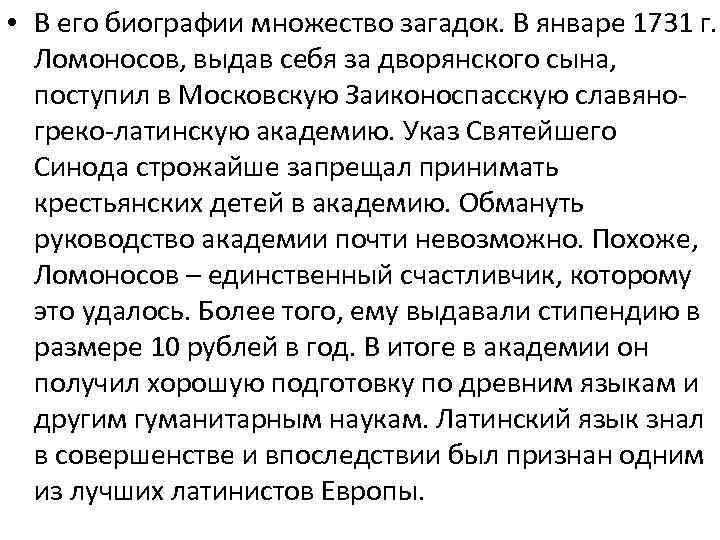 • В его биографии множество загадок. В январе 1731 г. Ломоносов, выдав себя за дворянского сына, поступил в Московскую Заиконоспасскую славяно-греко-латинскую академию. Указ Святейшего Синода строжайше запрещал принимать крестьянских детей в академию. Обмануть руководство академии почти невозможно. Похоже, Ломоносов – единственный счастливчик, которому это удалось. Более того, ему выдавали стипендию в размере 10 рублей в год. В итоге в академии он получил хорошую подготовку по древним языкам и другим гуманитарным наукам. Латинский язык знал в совершенстве и впоследствии был признан одним из лучших латинистов Европы.